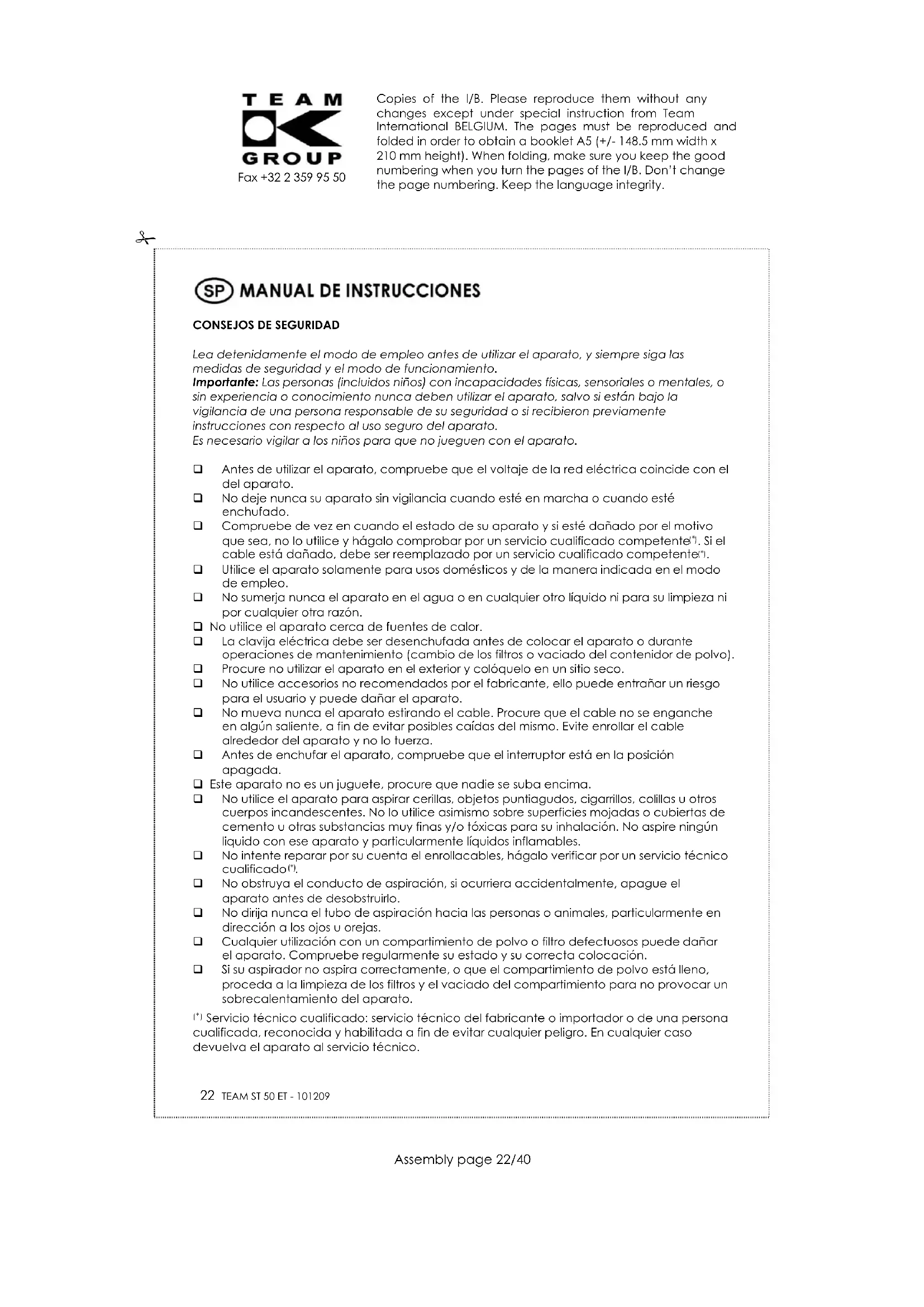 TEAM
GROUP
Fax +32 2 359 95 50

Copies of the I/B. Please reproduce them without any changes except under special instruction from Team International BELGIUM. The pages must be reproduced and folded in order to obtain a booklet A5 (+/- 148.5 mm width x 210 mm height). When folding, make sure you keep the good numbering when you turn the pages of the I/B. Don't change the page numbering. Keep the language integrity.

SP MANUAL DE INSTRUCCIONES

CONSEJOS DE SEGURIDAD

Lea detenidamente el modo de empleo antes de utilizar el aparato, y siempre siga las medidas de seguridad y el modo de funcionamiento.
Importante: Las personas (incluidos niños) con incapacidades físicas, sensoriales o mentales, o sin experiencia o conocimiento nunca deben utilizar el aparato, salvo si están bajo la vigilancia de una persona responsable de su seguridad o si recibieron previamente instrucciones con respecto al uso seguro del aparato.
Es necesario vigilar a los niños para que no jueguen con el aparato.

❑ Antes de utilizar el aparato, compruebe que el voltaje de la red eléctrica coincide con el del aparato.
❑ No deje nunca su aparato sin vigilancia cuando esté en marcha o cuando esté enchufado.
❑ Compruebe de vez en cuando el estado de su aparato y si esté dañado por el motivo que sea, no lo utilice y hágalo comprobar por un servicio cualificado competente(*). Si el cable está dañado, debe ser reemplazado por un servicio cualificado competente(*).
❑ Utilice el aparato solamente para usos domésticos y de la manera indicada en el modo de empleo.
❑ No sumerja nunca el aparato en el agua o en cualquier otro líquido ni para su limpieza ni por cualquier otra razón.
❑ No utilice el aparato cerca de fuentes de calor.
❑ La clavija eléctrica debe ser desenchufada antes de colocar el aparato o durante operaciones de mantenimiento (cambio de los filtros o vaciado del contenidor de polvo).
❑ Procure no utilizar el aparato en el exterior y colóquelo en un sitio seco.
❑ No utilice accesorios no recomendados por el fabricante, ello puede entrañar un riesgo para el usuario y puede dañar el aparato.
❑ No mueva nunca el aparato estirando el cable. Procure que el cable no se enganche en algún saliente, a fin de evitar posibles caídas del mismo. Evite enrollar el cable alrededor del aparato y no lo tuerza.
❑ Antes de enchufar el aparato, compruebe que el interruptor está en la posición apagada.
❑ Este aparato no es un juguete, procure que nadie se suba encima.
❑ No utilice el aparato para aspirar cerillas, objetos puntiagudos, cigarrillos, colillas u otros cuerpos incandescentes. No lo utilice asimismo sobre superficies mojadas o cubiertas de cemento u otras substancias muy finas y/o tóxicas para su inhalación. No aspire ningún liquido con ese aparato y particularmente líquidos inflamables.
❑ No intente reparar por su cuenta el enrollacables, hágalo verificar por un servicio técnico cualificado(*).
❑ No obstruya el conducto de aspiración, si ocurriera accidentalmente, apague el aparato antes de desobstruirlo.
❑ No dirija nunca el tubo de aspiración hacia las personas o animales, particularmente en dirección a los ojos u orejas.
❑ Cualquier utilización con un compartimiento de polvo o filtro defectuosos puede dañar el aparato. Compruebe regularmente su estado y su correcta colocación.
❑ Si su aspirador no aspira correctamente, o que el compartimiento de polvo está lleno, proceda a la limpieza de los filtros y el vaciado del compartimiento para no provocar un sobrecalentamiento del aparato.

(*) Servicio técnico cualificado: servicio técnico del fabricante o importador o de una persona cualificada, reconocida y habilitada a fin de evitar cualquier peligro. En cualquier caso devuelva el aparato al servicio técnico.

22 TEAM ST 50 ET - 101209

Assembly page 22/40